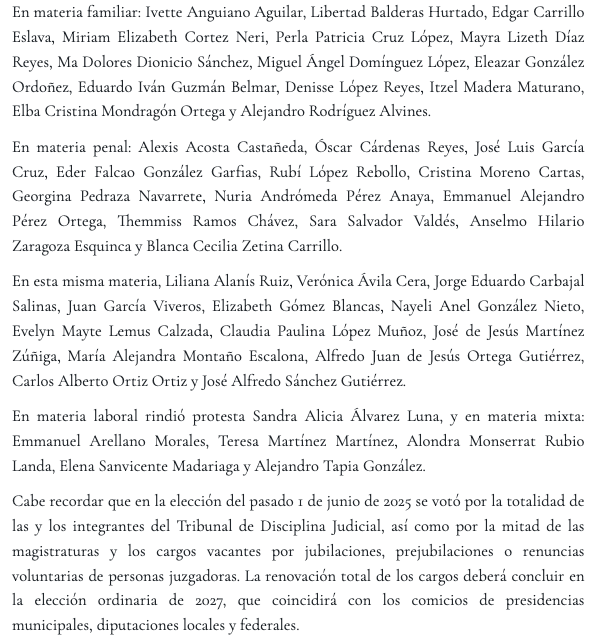 En materia familiar: Ivette Anguiano Aguilar, Libertad Balderas Hurtado, Edgar Carrillo Eslava, Miriam Elizabeth Cortez Neri, Perla Patricia Cruz López, Mayra Lizeth Díaz Reyes, Ma Dolores Dionicio Sánchez, Miguel Ángel Domínguez López, Eleazar González Ordoñez, Eduardo Iván Guzmán Belmar, Denisse López Reyes, Itzel Madera Maturano, Elba Cristina Mondragón Ortega y Alejandro Rodríguez Alvines.

En materia penal: Alexis Acosta Castañeda, Óscar Cárdenas Reyes, José Luis García Cruz, Eder Falcao González Garfias, Rubí López Rebollo, Cristina Moreno Cartas, Georgina Pedraza Navarrete, Nuria Andrómeda Pérez Anaya, Emmanuel Alejandro Pérez Ortega, Themmiss Ramos Chávez, Sara Salvador Valdés, Anselmo Hilario Zaragoza Esquinca y Blanca Cecilia Zetina Carrillo.

En esta misma materia, Liliana Alanís Ruiz, Verónica Ávila Cera, Jorge Eduardo Carbajal Salinas, Juan García Viveros, Elizabeth Gómez Blancas, Nayeli Anel González Nieto, Evelyn Mayte Lemus Calzada, Claudia Paulina López Muñoz, José de Jesús Martínez Zúñiga, María Alejandra Montaño Escalona, Alfredo Juan de Jesús Ortega Gutiérrez, Carlos Alberto Ortiz Ortiz y José Alfredo Sánchez Gutiérrez.

En materia laboral rindió protesta Sandra Alicia Álvarez Luna, y en materia mixta: Emmanuel Arellano Morales, Teresa Martínez Martínez, Alondra Monserrat Rubio Landa, Elena Sanvicente Madariaga y Alejandro Tapia González.

Cabe recordar que en la elección del pasado 1 de junio de 2025 se votó por la totalidad de las y los integrantes del Tribunal de Disciplina Judicial, así como por la mitad de las magistraturas y los cargos vacantes por jubilaciones, prejubilaciones o renuncias voluntarias de personas juzgadoras. La renovación total de los cargos deberá concluir en la elección ordinaria de 2027, que coincidirá con los comicios de presidencias municipales, diputaciones locales y federales.